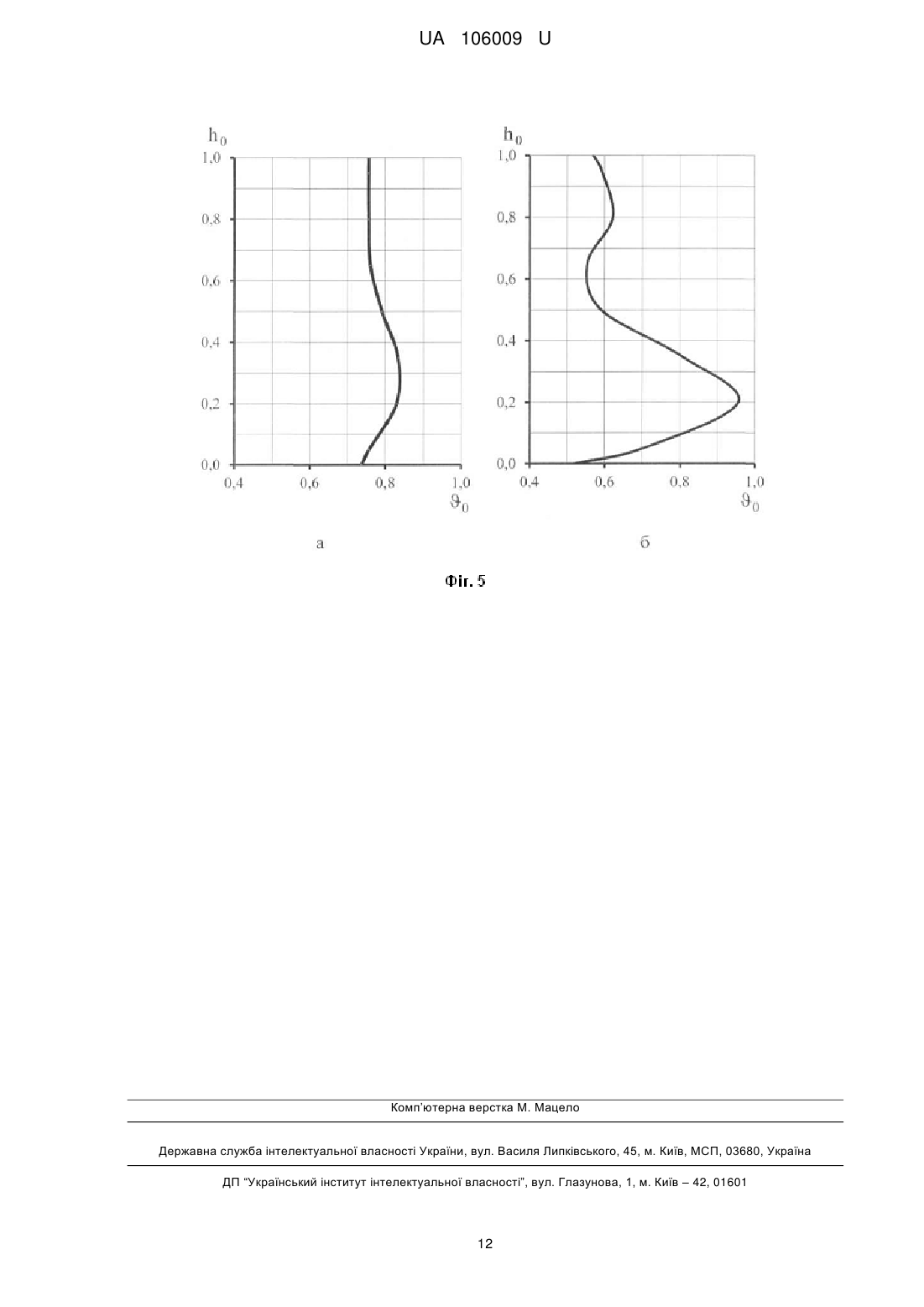 UA 106009 U

$h_0$

1,0
0,8
0,6
0,4
0,2
0,0

0,4 0,6 0,8 1,0

$\vartheta_0$

а

$h_0$

1,0
0,8
0,6
0,4
0,2
0,0

0,4 0,6 0,8 1,0

$\vartheta_0$

б

Фіг. 5

Комп'ютерна верстка М. Мацело

Державна служба інтелектуальної власності України, вул. Василя Липківського, 45, м. Київ, МСП, 03680, Україна

ДП "Український інститут інтелектуальної власності", вул. Глазунова, 1, м. Київ – 42, 01601

12